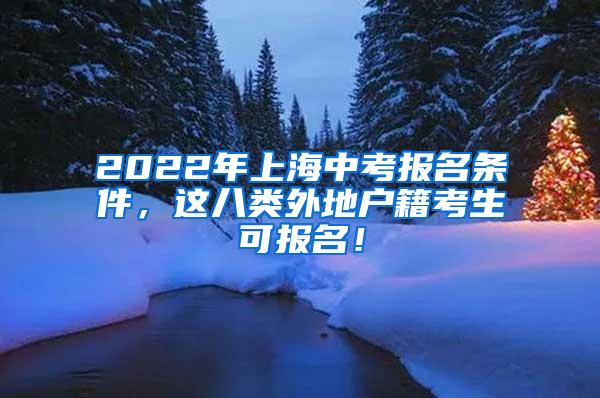 2022年上海中考报名条件，这八类外地户籍考生可报名！